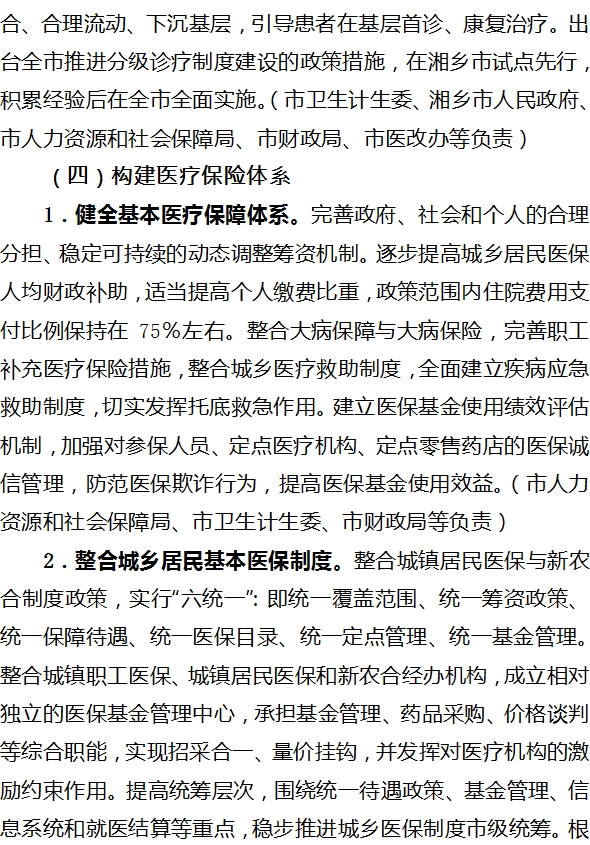 合、合理流动、下沉基层，引导患者在基层首诊、康复治疗。出台全市推进分级诊疗制度建设的政策措施，在湘乡市试点先行，积累经验后在全市全面实施。（市卫生计生委、湘乡市人民政府、市人力资源和社会保障局、市财政局、市医改办等负责）

（四）构建医疗保险体系

1．健全基本医疗保障体系。完善政府、社会和个人的合理分担、稳定可持续的动态调整筹资机制。逐步提高城乡居民医保人均财政补助，适当提高个人缴费比重，政策范围内住院费用支付比例保持在75%左右。整合大病保障与大病保险，完善职工补充医疗保险措施，整合城乡医疗救助制度，全面建立疾病应急救助制度，切实发挥托底救急作用。建立医保基金使用绩效评估机制，加强对参保人员、定点医疗机构、定点零售药店的医保诚信管理，防范医保欺诈行为，提高医保基金使用效益。（市人力资源和社会保障局、市卫生计生委、市财政局等负责）

2．整合城乡居民基本医保制度。整合城镇居民医保与新农合制度政策，实行“六统一”：即统一覆盖范围、统一筹资政策、统一保障待遇、统一医保目录、统一定点管理、统一基金管理。整合城镇职工医保、城镇居民医保和新农合经办机构，成立相对独立的医保基金管理中心，承担基金管理、药品采购、价格谈判等综合职能，实现招采合一、量价挂钩，并发挥对医疗机构的激励约束作用。提高统筹层次，围绕统一待遇政策、基金管理、信息系统和就医结算等重点，稳步推进城乡医保制度市级统筹。根